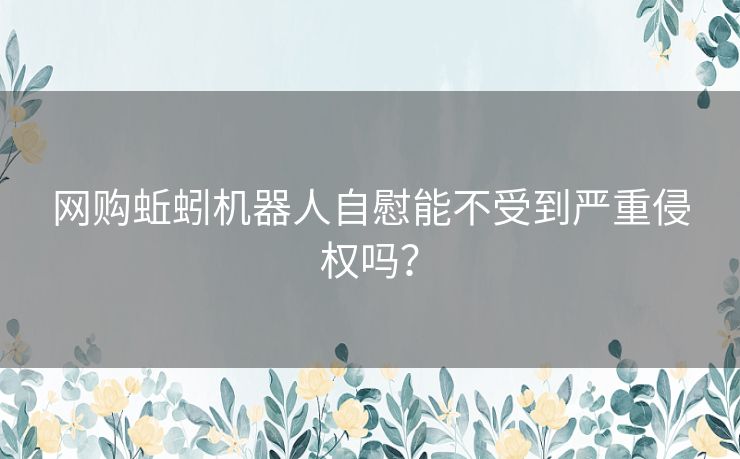 网购蚯蚓机器人自慰能不受到严重侵权吗？